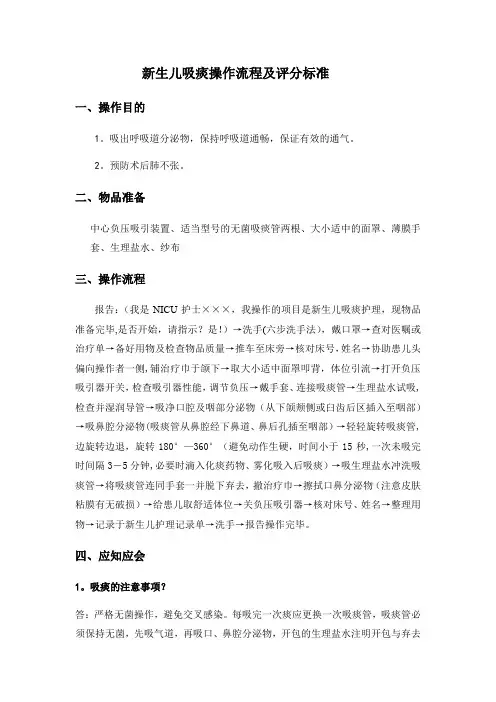 新生儿吸痰操作流程及评分标准

一、操作目的

1．吸出呼吸道分泌物，保持呼吸道通畅，保证有效的通气。

2．预防术后肺不张。

二、物品准备

中心负压吸引装置、适当型号的无菌吸痰管两根、大小适中的面罩、薄膜手套、生理盐水、纱布

三、操作流程

报告：（我是 NICU 护士×××，我操作的项目是新生儿吸痰护理，现物品准备完毕,是否开始，请指示？是！）→洗手(六步洗手法)，戴口罩→查对医嘱或治疗单→备好用物及检查物品质量→推车至床旁→核对床号，姓名→协助患儿头偏向操作者一侧，铺治疗巾于颌下→取大小适中面罩叩背，体位引流→打开负压吸引器开关，检查吸引器性能，调节负压→戴手套、连接吸痰管→生理盐水试吸，检查并湿润导管→吸净口腔及咽部分泌物（从下颌颊侧或臼齿后区插入至咽部）→吸鼻腔分泌物(吸痰管从鼻腔经下鼻道、鼻后孔插至咽部）→轻轻旋转吸痰管，边旋转边退，旋转 180°—360°（避免动作生硬，时间小于 15 秒，一次未吸完时间隔 3—5 分钟，必要时滴入化痰药物、雾化吸入后吸痰）→吸生理盐水冲洗吸痰管→将吸痰管连同手套一并脱下弃去，撤治疗巾→擦拭口鼻分泌物（注意皮肤粘膜有无破损）→给患儿取舒适体位→关负压吸引器→核对床号、姓名→整理用物→记录于新生儿护理记录单→洗手→报告操作完毕。

四、应知应会

1。吸痰的注意事项？

答：严格无菌操作，避免交叉感染。每吸完一次痰应更换一次吸痰管，吸痰管必须保持无菌，先吸气道，再吸口、鼻腔分泌物，开包的生理盐水注明开包与弃去